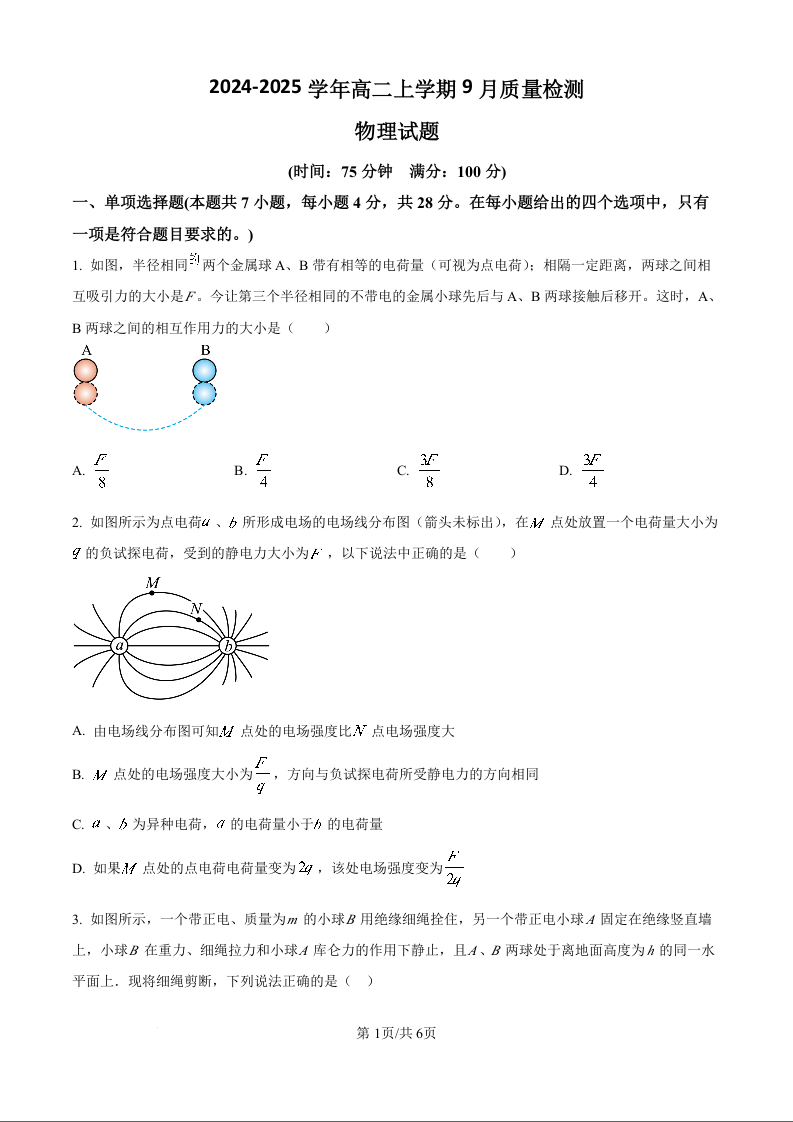 2024-2025 学年高二上学期 9 月质量检测

物理试题

(时间：75 分钟　满分：100 分)

一、单项选择题(本题共 7 小题，每小题 4 分，共 28 分。在每小题给出的四个选项中，只有一项是符合题目要求的。)

1. 如图，半径相同的两个金属球 A、B 带有相等的电荷量（可视为点电荷）；相隔一定距离，两球之间相互吸引力的大小是$F$。今让第三个半径相同的不带电的金属小球先后与 A、B 两球接触后移开。这时，A、B 两球之间的相互作用力的大小是（　　）

A　B

A. $\frac{F}{8}$　B. $\frac{F}{4}$　C. $\frac{3F}{8}$　D. $\frac{3F}{4}$

2. 如图所示为点电荷$a$、$b$所形成电场的电场线分布图（箭头未标出），在$M$点处放置一个电荷量大小为$q$的负试探电荷，受到的静电力大小为$F$，以下说法中正确的是（　　）

M　N　a　b

A. 由电场线分布图可知$M$点处的电场强度比$N$点电场强度大

B. $M$点处的电场强度大小为$\frac{F}{q}$，方向与负试探电荷所受静电力的方向相同

C. $a$、$b$为异种电荷，$a$的电荷量小于$b$的电荷量

D. 如果$M$点处的点电荷电荷量变为$2q$，该处电场强度变为$\frac{F}{2q}$

3. 如图所示，一个带正电、质量为$m$的小球$B$用绝缘细绳拴住，另一个带正电小球$A$固定在绝缘竖直墙上，小球$B$在重力、细绳拉力和小球$A$库仑力的作用下静止，且$A$、$B$两球处于离地面高度为$h$的同一水平面上．现将细绳剪断，下列说法正确的是（　）

第 1页/共 6页